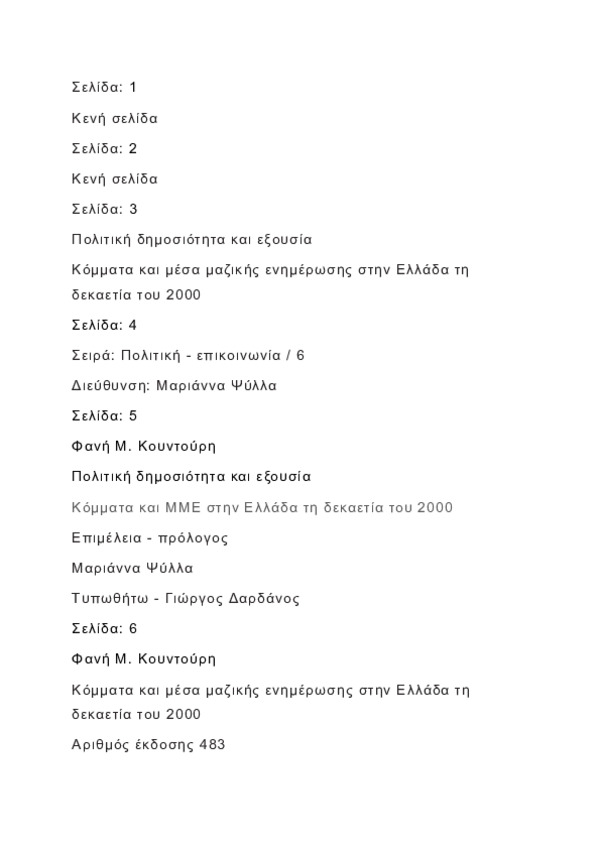 Σελίδα: 1

Κενή σελίδα

Σελίδα: 2

Κενή σελίδα

Σελίδα: 3

Πολιτική δημοσιότητα και εξουσία

Κόμματα και μέσα μαζικής ενημέρωσης στην Ελλάδα τη δεκαετία του 2000

Σελίδα: 4

Σειρά: Πολιτική - επικοινωνία / 6

Διεύθυνση: Μαριάννα Ψύλλα

Σελίδα: 5

Φανή Μ. Κουντούρη

Πολιτική δημοσιότητα και εξουσία

Κόμματα και ΜΜΕ στην Ελλάδα τη δεκαετία του 2000

Επιμέλεια - πρόλογος

Μαριάννα Ψύλλα

Τυπωθήτω - Γιώργος Δαρδάνος

Σελίδα: 6

Φανή Μ. Κουντούρη

Κόμματα και μέσα μαζικής ενημέρωσης στην Ελλάδα τη δεκαετία του 2000

Αριθμός έκδοσης 483